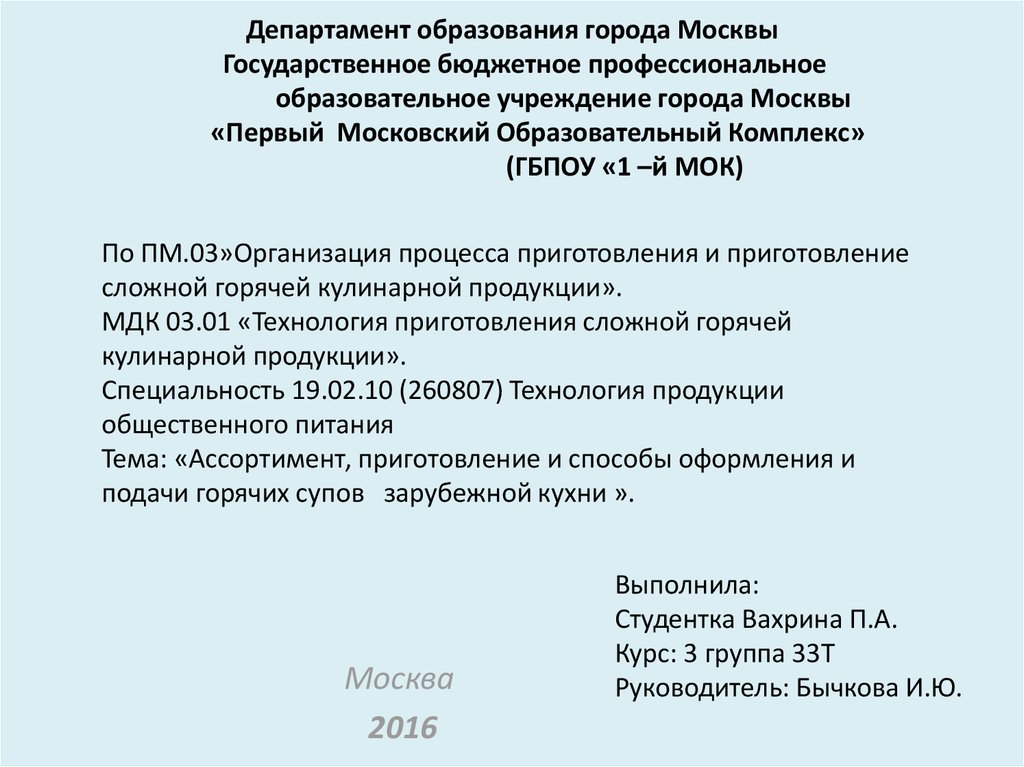 Департамент образования города Москвы
Государственное бюджетное профессиональное образовательное учреждение города Москвы
«Первый Московский Образовательный Комплекс»
(ГБПОУ «1 –й МОК)

По ПМ.03»Организация процесса приготовления и приготовление сложной горячей кулинарной продукции».
МДК 03.01 «Технология приготовления сложной горячей кулинарной продукции».
Специальность 19.02.10 (260807) Технология продукции общественного питания
Тема: «Ассортимент, приготовление и способы оформления и подачи горячих супов зарубежной кухни ».

Выполнила:
Студентка Вахрина П.А.
Курс: 3 группа 33Т
Руководитель: Бычкова И.Ю.

Москва
2016